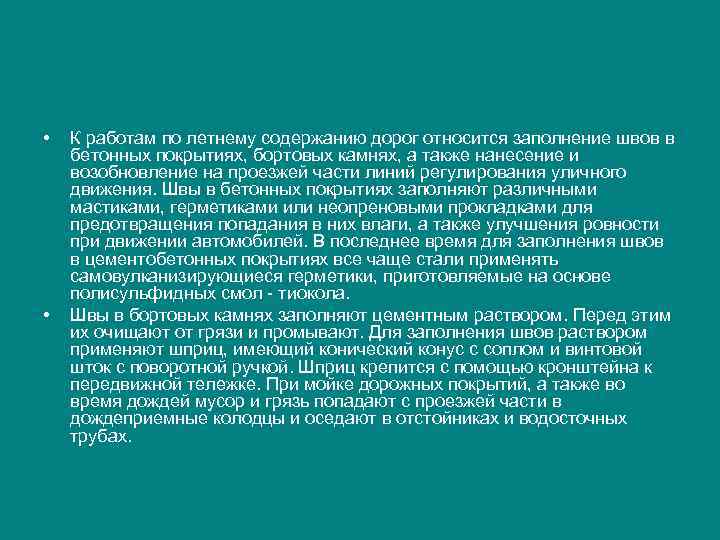 • К работам по летнему содержанию дорог относится заполнение швов в бетонных покрытиях, бортовых камнях, а также нанесение и возобновление на проезжей части линий регулирования уличного движения. Швы в бетонных покрытиях заполняют различными мастиками, герметиками или неопреновыми прокладками для предотвращения попадания в них влаги, а также улучшения ровности при движении автомобилей. В последнее время для заполнения швов в цементобетонных покрытиях все чаще стали применять самовулканизирующиеся герметики, приготовляемые на основе полисульфидных смол - тиокола.

• Швы в бортовых камнях заполняют цементным раствором. Перед этим их очищают от грязи и промывают. Для заполнения швов раствором применяют шприц, имеющий конический конус с соплом и винтовой шток с поворотной ручкой. Шприц крепится с помощью кронштейна к передвижной тележке. При мойке дорожных покрытий, а также во время дождей мусор и грязь попадают с проезжей части в дождеприемные колодцы и оседают в отстойниках и водосточных трубах.